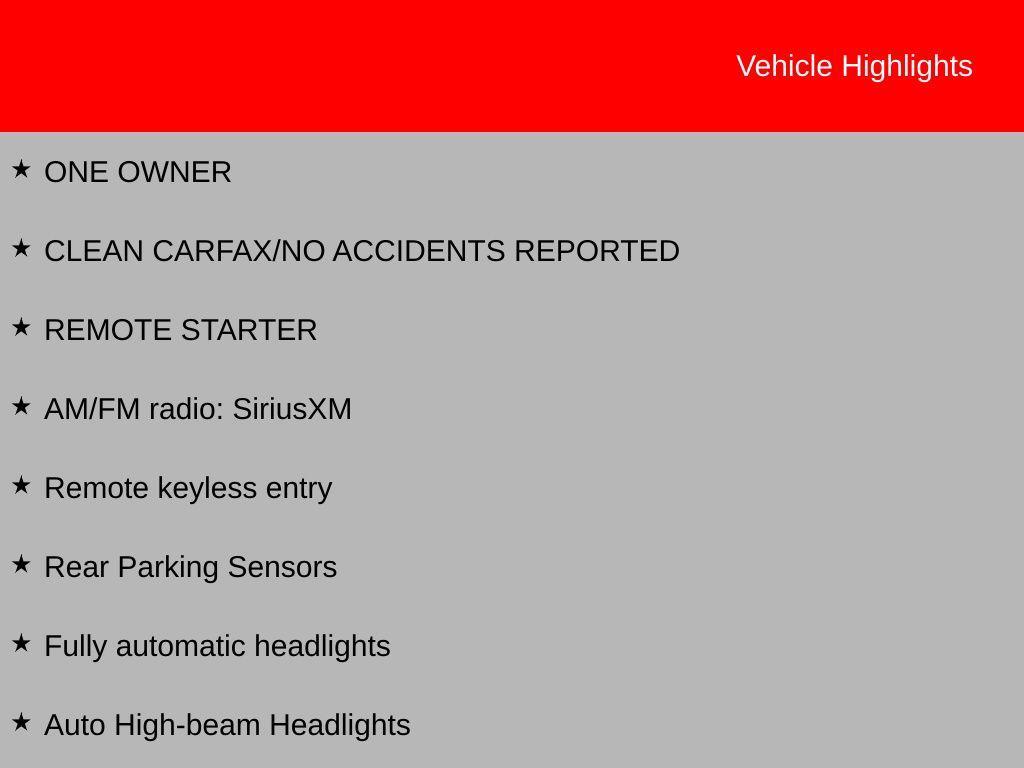 Vehicle Highlights

★ ONE OWNER

★ CLEAN CARFAX/NO ACCIDENTS REPORTED

★ REMOTE STARTER

★ AM/FM radio: SiriusXM

★ Remote keyless entry

★ Rear Parking Sensors

★ Fully automatic headlights

★ Auto High-beam Headlights